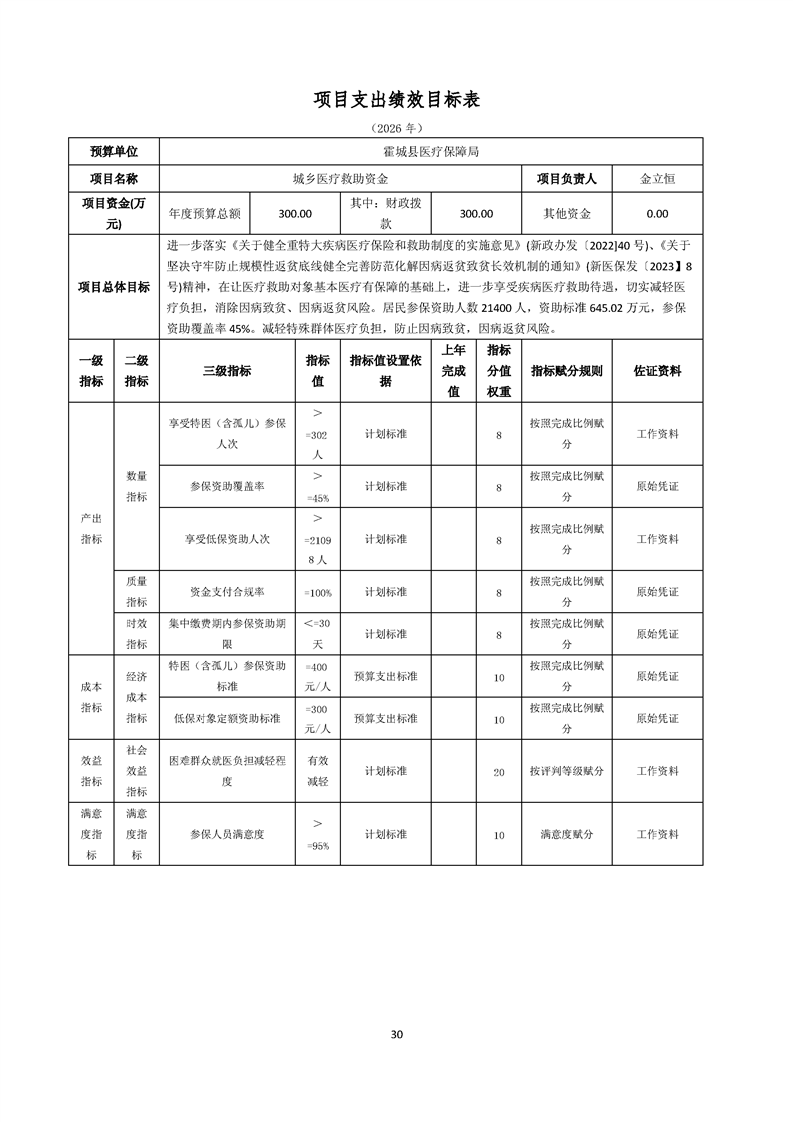 项目支出绩效目标表

（2026 年）

| 预算单位 | 霍城县医疗保障局 | | | | | |
|---|---|---|---|---|---|---|
| 项目名称 | 城乡医疗救助资金 | | | | 项目负责人 | 金立恒 |
| 项目资金(万元) | 年度预算总额 | 300.00 | 其中：财政拨款 | 300.00 | 其他资金 | 0.00 |
| 项目总体目标 | 进一步落实《关于健全重特大疾病医疗保险和救助制度的实施意见》(新政办发〔2022]40 号)、《关于坚决守牢防止规模性返贫底线健全完善防范化解因病返贫致贫长效机制的通知》(新医保发〔2023】8 号)精神，在让医疗救助对象基本医疗有保障的基础上，进一步享受疾病医疗救助待遇，切实减轻医疗负担，消除因病致贫、因病返贫风险。居民参保资助人数 21400 人，资助标准 645.02 万元，参保资助覆盖率 45%。减轻特殊群体医疗负担，防止因病致贫，因病返贫风险。 | | | | | |

| 一级指标 | 二级指标 | 三级指标 | 指标值 | 指标值设置依据 | 上年完成值 | 指标分值权重 | 指标赋分规则 | 佐证资料 |
|---|---|---|---|---|---|---|---|---|
| 产出指标 | 数量指标 | 享受特困（含孤儿）参保人次 | ＞=302 人 | 计划标准 | | 8 | 按照完成比例赋分 | 工作资料 |
| | | 参保资助覆盖率 | ＞=45% | 计划标准 | | 8 | 按照完成比例赋分 | 原始凭证 |
| | | 享受低保资助人次 | ＞=21098 人 | 计划标准 | | 8 | 按照完成比例赋分 | 工作资料 |
| | 质量指标 | 资金支付合规率 | =100% | 计划标准 | | 8 | 按照完成比例赋分 | 原始凭证 |
| | 时效指标 | 集中缴费期内参保资助期限 | ＜=30 天 | 计划标准 | | 8 | 按照完成比例赋分 | 原始凭证 |
| 成本指标 | 经济成本指标 | 特困（含孤儿）参保资助标准 | =400 元/人 | 预算支出标准 | | 10 | 按照完成比例赋分 | 原始凭证 |
| | | 低保对象定额资助标准 | =300 元/人 | 预算支出标准 | | 10 | 按照完成比例赋分 | 原始凭证 |
| 效益指标 | 社会效益指标 | 困难群众就医负担减轻程度 | 有效减轻 | 计划标准 | | 20 | 按评判等级赋分 | 工作资料 |
| 满意度指标 | 满意度指标 | 参保人员满意度 | ＞=95% | 计划标准 | | 10 | 满意度赋分 | 工作资料 |

30